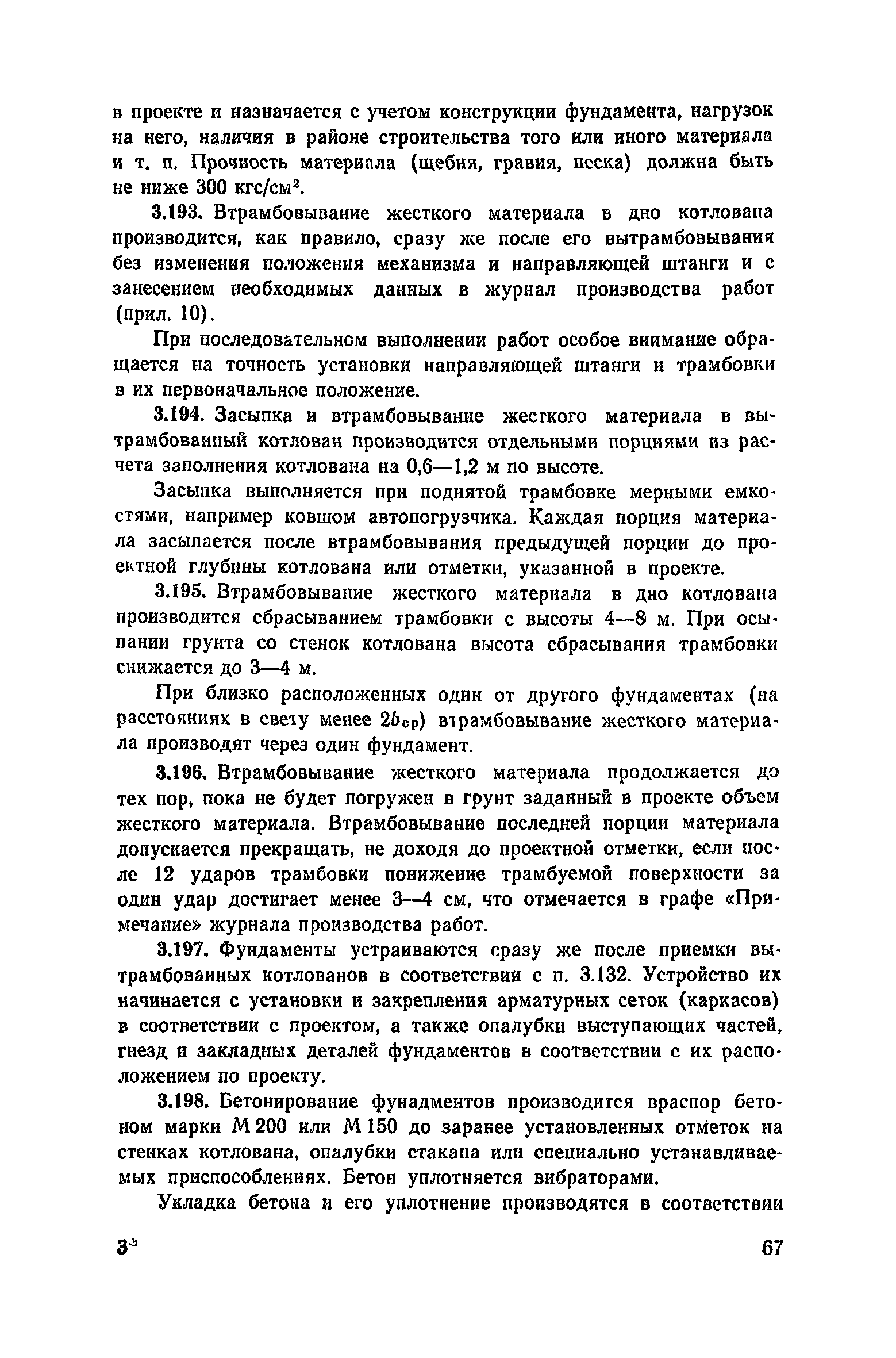 в проекте и назначается с учетом конструкции фундамента, нагрузок на него, наличия в районе строительства того или иного материала и т. п. Прочность материала (щебня, гравия, песка) должна быть не ниже 300 кгс/см$^2$.

3.193. Втрамбовывание жесткого материала в дно котлована производится, как правило, сразу же после его вытрамбовывания без изменения положения механизма и направляющей штанги и с занесением необходимых данных в журнал производства работ (прил. 10).

При последовательном выполнении работ особое внимание обращается на точность установки направляющей штанги и трамбовки в их первоначальное положение.

3.194. Засыпка и втрамбовывание жесткого материала в вытрамбованный котлован производится отдельными порциями из расчета заполнения котлована на 0,6—1,2 м по высоте.

Засыпка выполняется при поднятой трамбовке мерными емкостями, например ковшом автопогрузчика. Каждая порция материала засыпается после втрамбовывания предыдущей порции до проектной глубины котлована или отметки, указанной в проекте.

3.195. Втрамбовывание жесткого материала в дно котлована производится сбрасыванием трамбовки с высоты 4—8 м. При осыпании грунта со стенок котлована высота сбрасывания трамбовки снижается до 3—4 м.

При близко расположенных один от другого фундаментах (на расстояниях в свету менее $2b_{ср}$) втрамбовывание жесткого материала производят через один фундамент.

3.196. Втрамбовывание жесткого материала продолжается до тех пор, пока не будет погружен в грунт заданный в проекте объем жесткого материала. Втрамбовывание последней порции материала допускается прекращать, не доходя до проектной отметки, если после 12 ударов трамбовки понижение трамбуемой поверхности за один удар достигает менее 3—4 см, что отмечается в графе «Примечание» журнала производства работ.

3.197. Фундаменты устраиваются сразу же после приемки вытрамбованных котлованов в соответствии с п. 3.132. Устройство их начинается с установки и закрепления арматурных сеток (каркасов) в соответствии с проектом, а также опалубки выступающих частей, гнезд и закладных деталей фундаментов в соответствии с их расположением по проекту.

3.198. Бетонирование фунадментов производится враспор бетоном марки М 200 или М 150 до заранее установленных отметок на стенках котлована, опалубки стакана или специально устанавливаемых приспособлениях. Бетон уплотняется вибраторами.

Укладка бетона и его уплотнение производятся в соответствии

3*

67